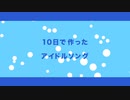 10日で作った

アイドルソング